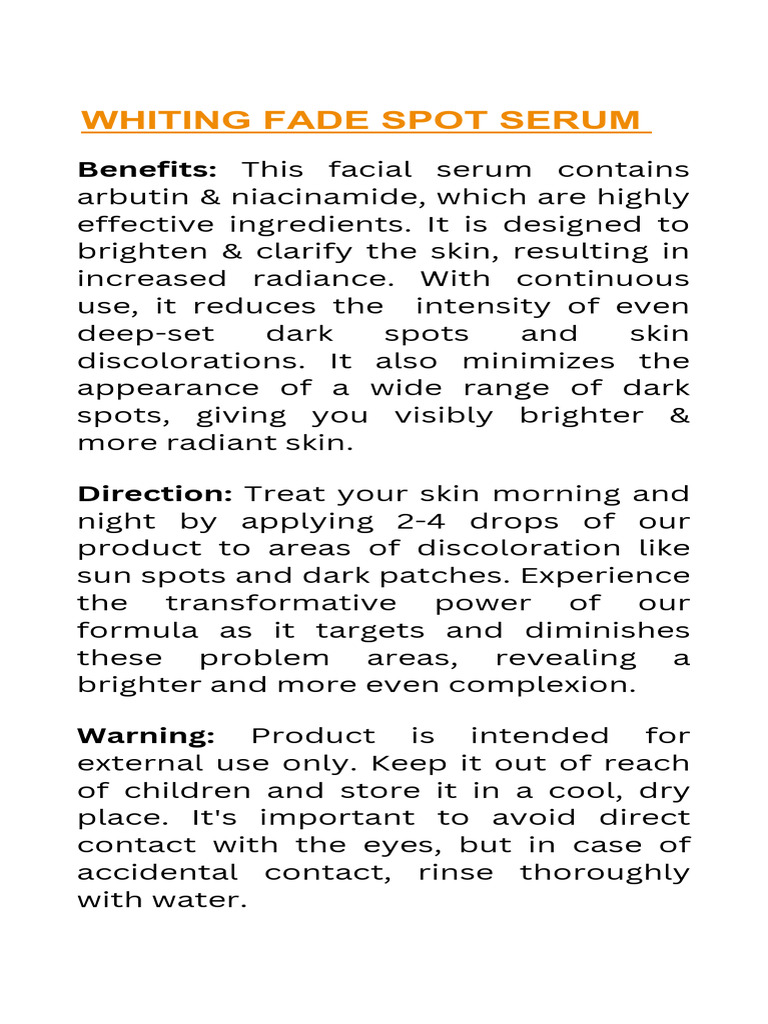 WHITING FADE SPOT SERUM

Benefits: This facial serum contains arbutin & niacinamide, which are highly effective ingredients. It is designed to brighten & clarify the skin, resulting in increased radiance. With continuous use, it reduces the intensity of even deep-set dark spots and skin discolorations. It also minimizes the appearance of a wide range of dark spots, giving you visibly brighter & more radiant skin.

Direction: Treat your skin morning and night by applying 2-4 drops of our product to areas of discoloration like sun spots and dark patches. Experience the transformative power of our formula as it targets and diminishes these problem areas, revealing a brighter and more even complexion.

Warning: Product is intended for external use only. Keep it out of reach of children and store it in a cool, dry place. It's important to avoid direct contact with the eyes, but in case of accidental contact, rinse thoroughly with water.